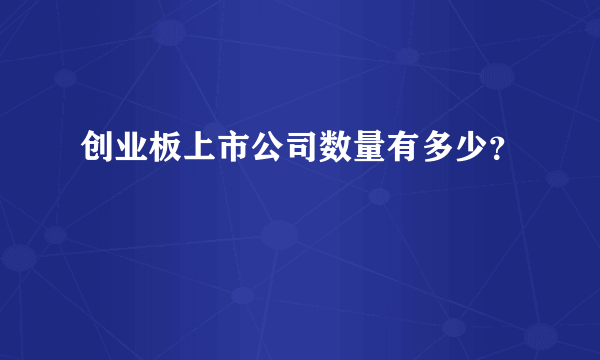 创业板上市公司数量有多少?